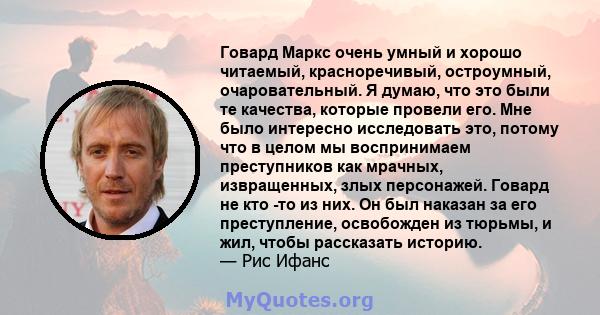 Говард Маркс очень умный и хорошо читаемый, красноречивый, остроумный, очаровательный. Я думаю, что это были те качества, которые провели его. Мне было интересно исследовать это, потому что в целом мы воспринимаем преступников как мрачных, извращенных, злых персонажей. Говард не кто -то из них. Он был наказан за его преступление, освобожден из тюрьмы, и жил, чтобы рассказать историю.
— Рис Ифанс

MyQuotes.org